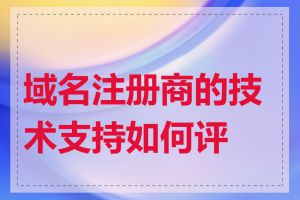 域名注册商的技术支持如何评